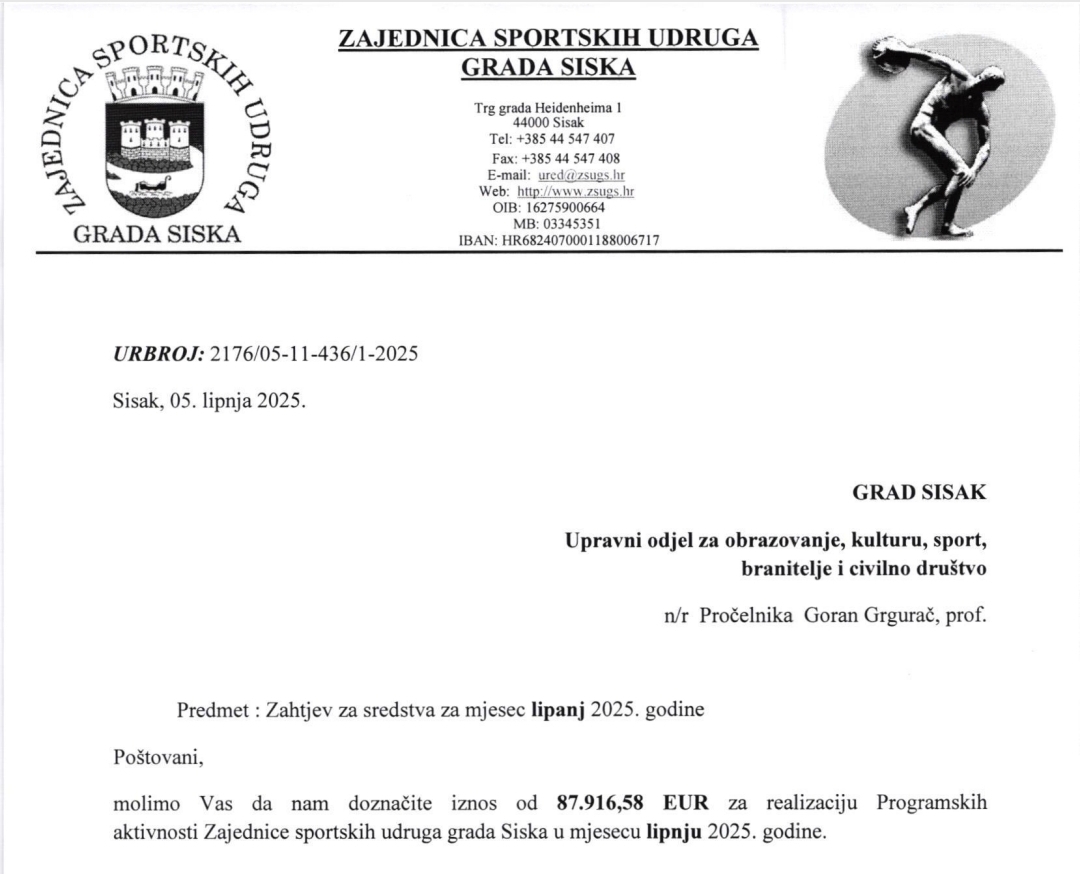 ZAJEDNICA SPORTSKIH UDRUGA
GRADA SISKA

ZAJEDNICA SPORTSKIH UDRUGA
GRADA SISKA

Trg grada Heidenheima 1
44000 Sisak
Tel: +385 44 547 407
Fax: +385 44 547 408
E-mail: ured@zsugs.hr
Web: http://www.zsugs.hr
OIB: 16275900664
MB: 03345351
IBAN: HR6824070001188006717

URBROJ: 2176/05-11-436/1-2025

Sisak, 05. lipnja 2025.

GRAD SISAK

Upravni odjel za obrazovanje, kulturu, sport, branitelje i civilno društvo

n/r Pročelnika Goran Grgurač, prof.

Predmet : Zahtjev za sredstva za mjesec lipanj 2025. godine

Poštovani,

molimo Vas da nam doznačite iznos od 87.916,58 EUR za realizaciju Programskih aktivnosti Zajednice sportskih udruga grada Siska u mjesecu lipnju 2025. godine.